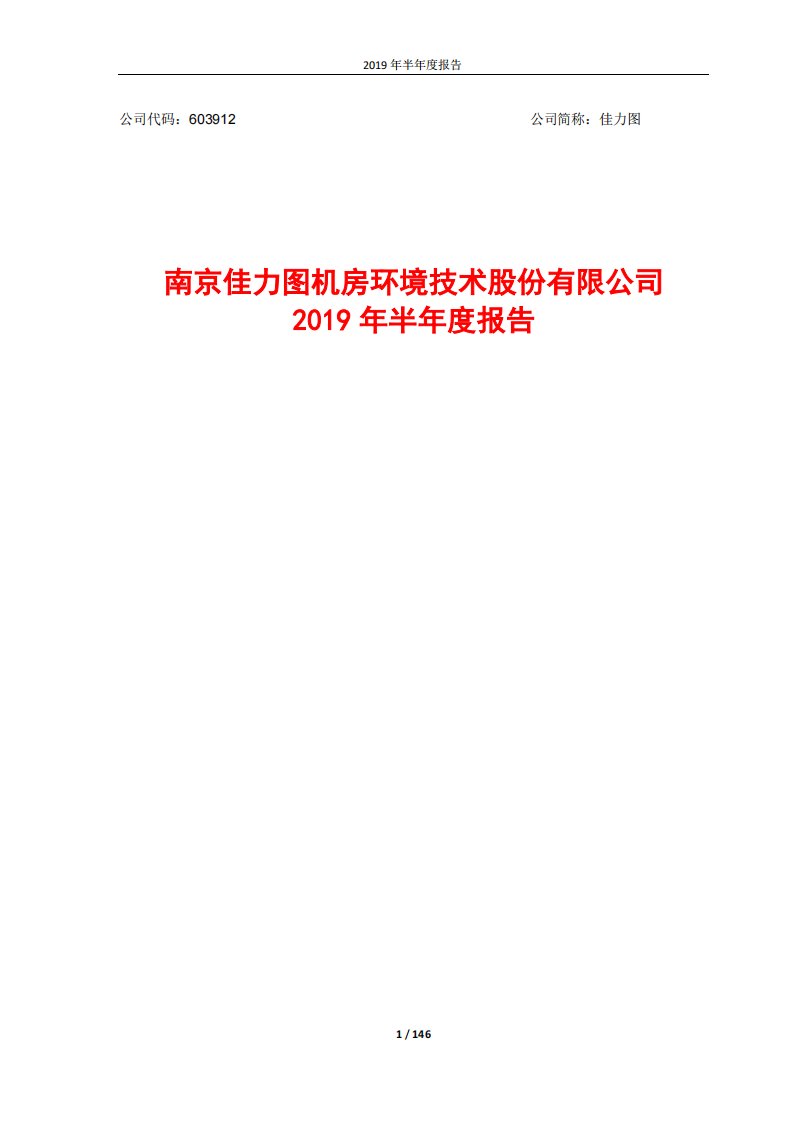 2019 年半年度报告

公司代码：603912

公司简称：佳力图

南京佳力图机房环境技术股份有限公司
2019 年半年度报告

1 / 146